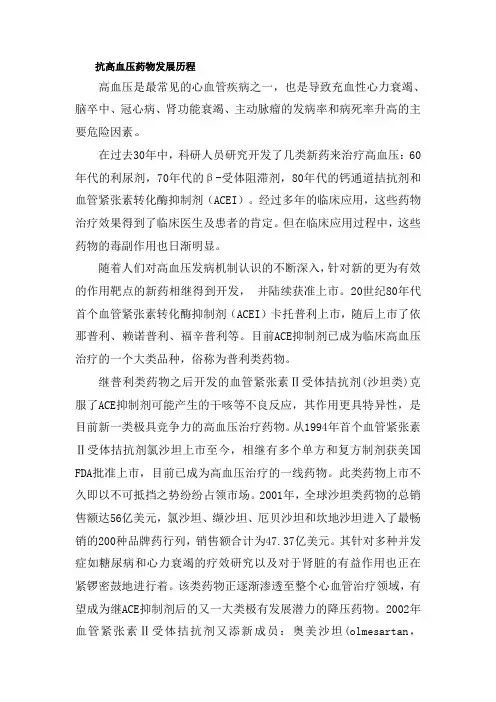 抗高血压药物发展历程

高血压是最常见的心血管疾病之一，也是导致充血性心力衰竭、脑卒中、冠心病、肾功能衰竭、主动脉瘤的发病率和病死率升高的主要危险因素。

在过去30年中，科研人员研究开发了几类新药来治疗高血压：60年代的利尿剂，70年代的β-受体阻滞剂，80年代的钙通道拮抗剂和血管紧张素转化酶抑制剂（ACEI）。经过多年的临床应用，这些药物治疗效果得到了临床医生及患者的肯定。但在临床应用过程中，这些药物的毒副作用也日渐明显。

随着人们对高血压发病机制认识的不断深入，针对新的更为有效的作用靶点的新药相继得到开发， 并陆续获准上市。20世纪80年代首个血管紧张素转化酶抑制剂（ACEI）卡托普利上市，随后上市了依那普利、赖诺普利、福辛普利等。目前ACE抑制剂已成为临床高血压治疗的一个大类品种，俗称为普利类药物。

继普利类药物之后开发的血管紧张素Ⅱ受体拮抗剂(沙坦类)克服了ACE抑制剂可能产生的干咳等不良反应，其作用更具特异性，是目前新一类极具竞争力的高血压治疗药物。从1994年首个血管紧张素Ⅱ受体拮抗剂氯沙坦上市至今，相继有多个单方和复方制剂获美国FDA批准上市，目前已成为高血压治疗的一线药物。此类药物上市不久即以不可抵挡之势纷纷占领市场。2001年，全球沙坦类药物的总销售额达56亿美元，氯沙坦、缬沙坦、厄贝沙坦和坎地沙坦进入了最畅销的200种品牌药行列，销售额合计为47.37亿美元。其针对多种并发症如糖尿病和心力衰竭的疗效研究以及对于肾脏的有益作用也正在紧锣密鼓地进行着。该类药物正逐渐渗透至整个心血管治疗领域，有望成为继ACE抑制剂后的又一大类极有发展潜力的降压药物。2002年血管紧张素Ⅱ受体拮抗剂又添新成员：奥美沙坦(olmesartan，